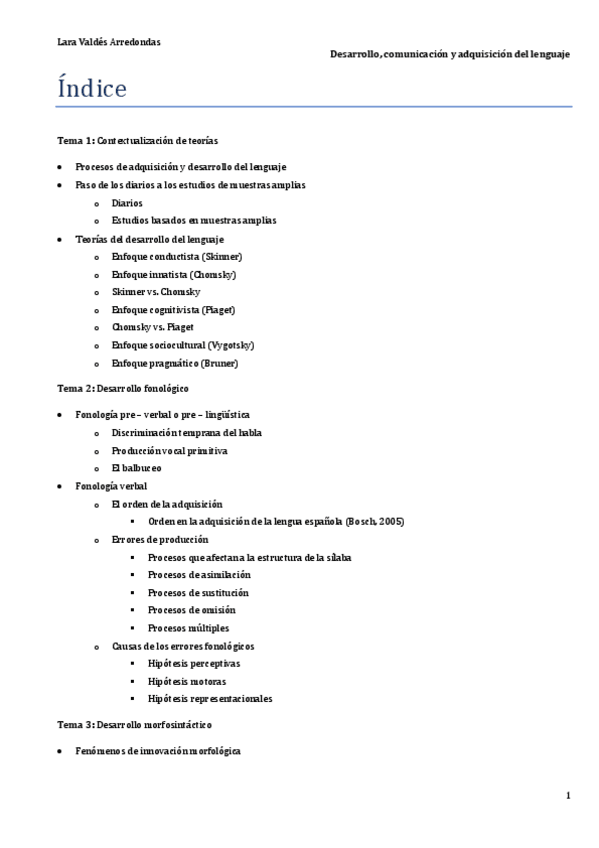 Lara Valdés Arredondas

Desarrollo, comunicación y adquisición del lenguaje

Índice

Tema 1: Contextualización de teorías

- Procesos de adquisición y desarrollo del lenguaje
- Paso de los diarios a los estudios de muestras amplias
  - Diarios
  - Estudios basados en muestras amplias
- Teorías del desarrollo del lenguaje
  - Enfoque conductista (Skinner)
  - Enfoque innatista (Chomsky)
  - Skinner vs. Chomsky
  - Enfoque cognitivista (Piaget)
  - Chomsky vs. Piaget
  - Enfoque sociocultural (Vygotsky)
  - Enfoque pragmático (Bruner)

Tema 2: Desarrollo fonológico

- Fonología pre – verbal o pre – lingüística
  - Discriminación temprana del habla
  - Producción vocal primitiva
  - El balbuceo
- Fonología verbal
  - El orden de la adquisición
    - Orden en la adquisición de la lengua española (Bosch, 2005)
  - Errores de producción
    - Procesos que afectan a la estructura de la sílaba
    - Procesos de asimilación
    - Procesos de sustitución
    - Procesos de omisión
    - Procesos múltiples
  - Causas de los errores fonológicos
    - Hipótesis perceptivas
    - Hipótesis motoras
    - Hipótesis representacionales

Tema 3: Desarrollo morfosintáctico

- Fenómenos de innovación morfológica

1